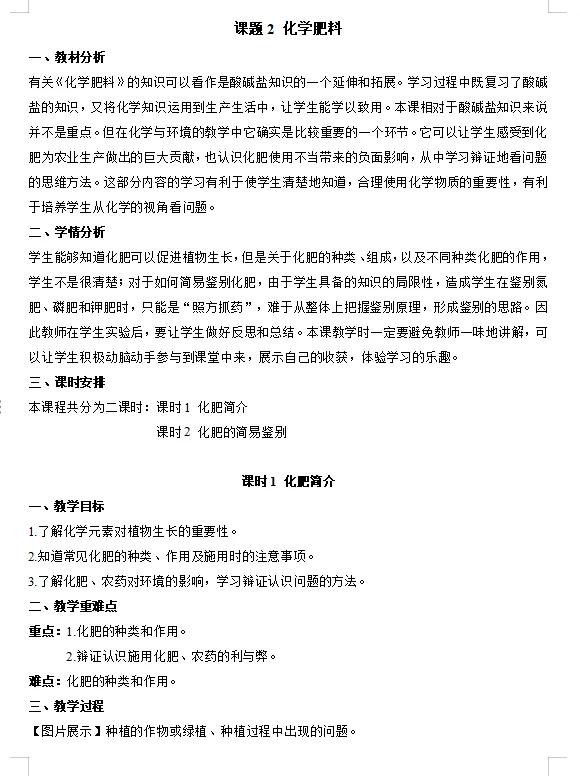 课题 2 化学肥料

一、教材分析

有关《化学肥料》的知识可以看作是酸碱盐知识的一个延伸和拓展。学习过程中既复习了酸碱盐的知识，又将化学知识运用到生产生活中，让学生能学以致用。本课相对于酸碱盐知识来说并不是重点。但在化学与环境的教学中它确实是比较重要的一个环节。它可以让学生感受到化肥为农业生产做出的巨大贡献，也认识化肥使用不当带来的负面影响，从中学习辩证地看问题的思维方法。这部分内容的学习有利于使学生清楚地知道，合理使用化学物质的重要性，有利于培养学生从化学的视角看问题。

二、学情分析

学生能够知道化肥可以促进植物生长，但是关于化肥的种类、组成，以及不同种类化肥的作用，学生不是很清楚；对于如何简易鉴别化肥，由于学生具备的知识的局限性，造成学生在鉴别氮肥、磷肥和钾肥时，只能是“照方抓药”，难于从整体上把握鉴别原理，形成鉴别的思路。因此教师在学生实验后，要让学生做好反思和总结。本课教学时一定要避免教师一味地讲解，可以让学生积极动脑动手参与到课堂中来，展示自己的收获，体验学习的乐趣。

三、课时安排

本课程共分为二课时：课时 1 化肥简介

课时 2 化肥的简易鉴别

课时 1 化肥简介

一、教学目标

1.了解化学元素对植物生长的重要性。

2.知道常见化肥的种类、作用及施用时的注意事项。

3.了解化肥、农药对环境的影响，学习辩证认识问题的方法。

二、教学重难点

重点：1.化肥的种类和作用。

2.辩证认识施用化肥、农药的利与弊。

难点：化肥的种类和作用。

三、教学过程

【图片展示】种植的作物或绿植、种植过程中出现的问题。